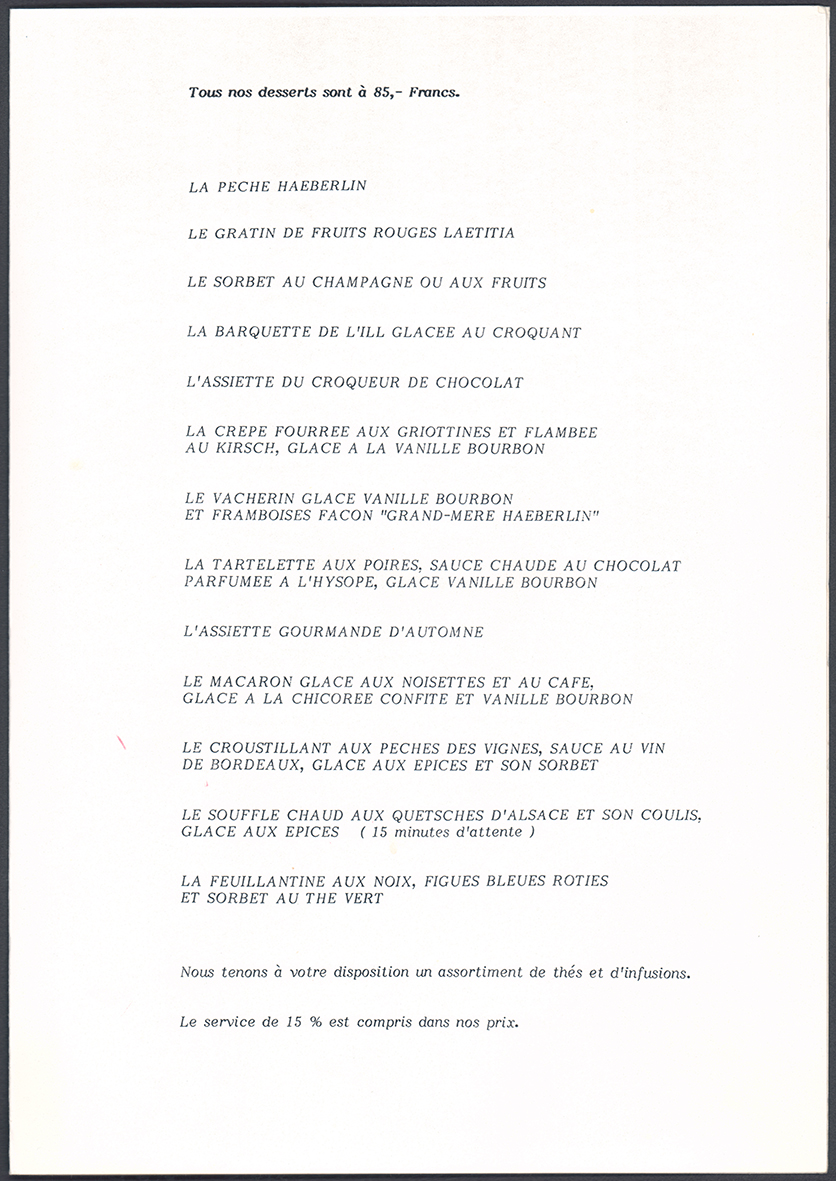 Tous nos desserts sont à 85,- Francs.

LA PECHE HAEBERLIN

LE GRATIN DE FRUITS ROUGES LAETITIA

LE SORBET AU CHAMPAGNE OU AUX FRUITS

LA BARQUETTE DE L'ILL GLACEE AU CROQUANT

L'ASSIETTE DU CROQUEUR DE CHOCOLAT

LA CREPE FOURREE AUX GRIOTTINES ET FLAMBEE AU KIRSCH, GLACE A LA VANILLE BOURBON

LE VACHERIN GLACE VANILLE BOURBON ET FRAMBOISES FACON "GRAND-MERE HAEBERLIN"

LA TARTELETTE AUX POIRES, SAUCE CHAUDE AU CHOCOLAT PARFUMEE A L'HYSOPE, GLACE VANILLE BOURBON

L'ASSIETTE GOURMANDE D'AUTOMNE

LE MACARON GLACE AUX NOISETTES ET AU CAFE, GLACE A LA CHICOREE CONFITE ET VANILLE BOURBON

LE CROUSTILLANT AUX PECHES DES VIGNES, SAUCE AU VIN DE BORDEAUX, GLACE AUX EPICES ET SON SORBET

LE SOUFFLE CHAUD AUX QUETSCHES D'ALSACE ET SON COULIS, GLACE AUX EPICES ( 15 minutes d'attente )

LA FEUILLANTINE AUX NOIX, FIGUES BLEUES ROTIES ET SORBET AU THE VERT

Nous tenons à votre disposition un assortiment de thés et d'infusions.

Le service de 15 % est compris dans nos prix.